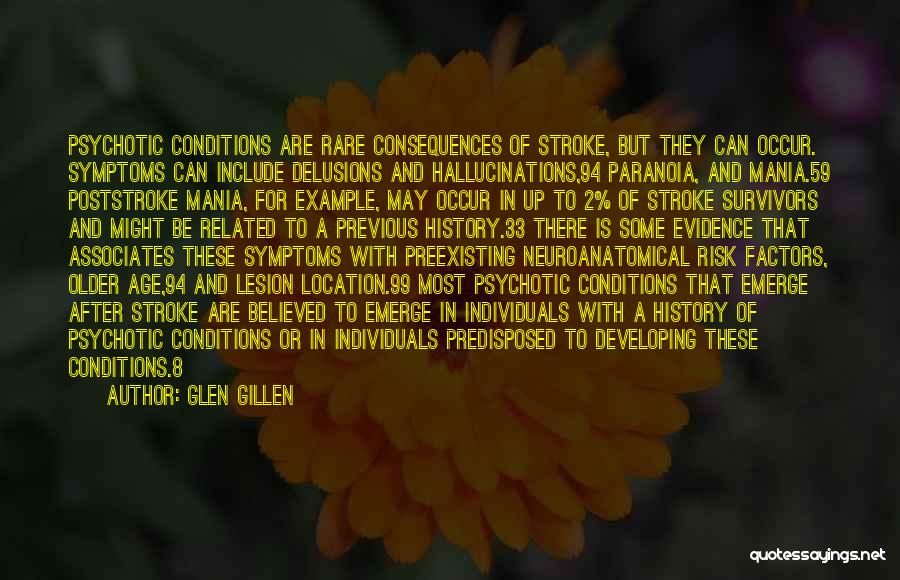 PSYCHOTIC CONDITIONS ARE RARE CONSEQUENCES OF STROKE, BUT THEY CAN OCCUR. SYMPTOMS CAN INCLUDE DELUSIONS AND HALLUCINATIONS,94 PARANOIA, AND MANIA.59 POSTSTROKE MANIA, FOR EXAMPLE, MAY OCCUR IN UP TO 2% OF STROKE SURVIVORS AND MIGHT BE RELATED TO A PREVIOUS HISTORY.33 THERE IS SOME EVIDENCE THAT ASSOCIATES THESE SYMPTOMS WITH PREEXISTING NEUROANATOMICAL RISK FACTORS, OLDER AGE,94 AND LESION LOCATION.99 MOST PSYCHOTIC CONDITIONS THAT EMERGE AFTER STROKE ARE BELIEVED TO EMERGE IN INDIVIDUALS WITH A HISTORY OF PSYCHOTIC CONDITIONS OR IN INDIVIDUALS PREDISPOSED TO DEVELOPING THESE CONDITIONS.8

AUTHOR: GLEN GILLEN

quotessayings.net